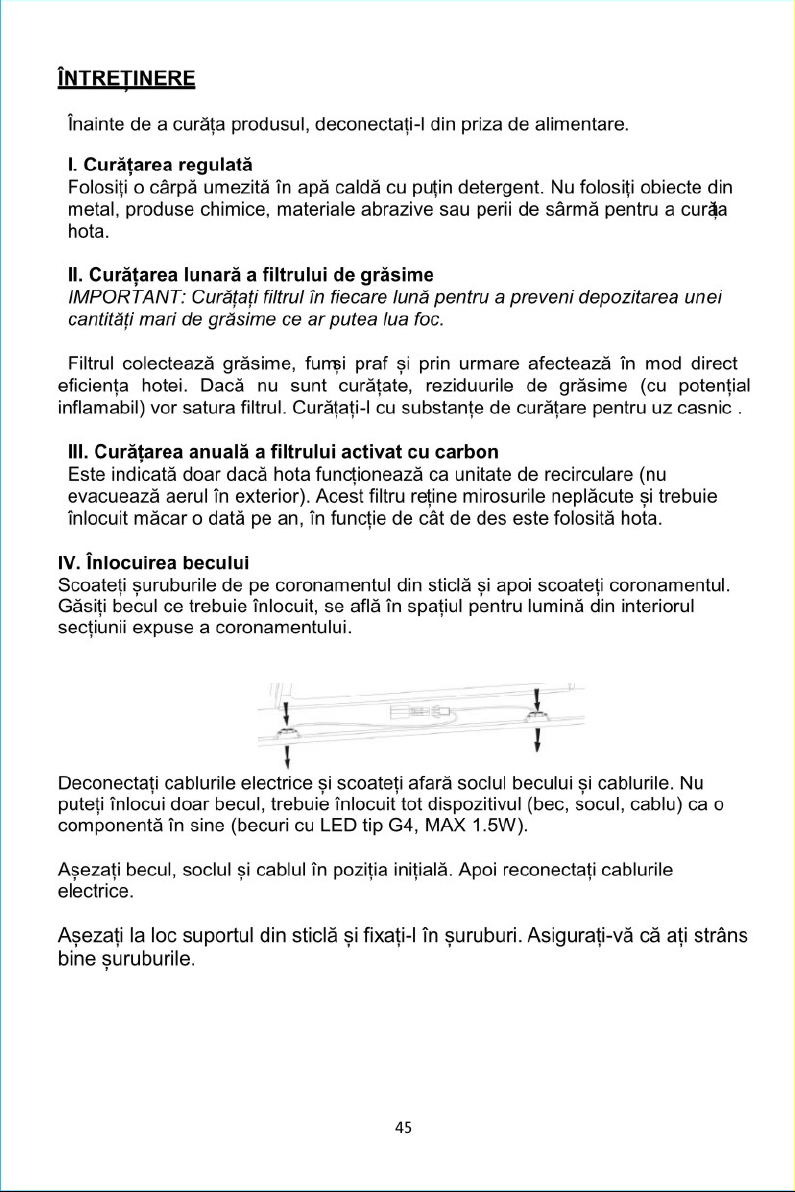 ÎNTREȚINERE

Înainte de a curăța produsul, deconectați-l din priza de alimentare.

I. Curățarea regulată
Folosiți o cârpă umezită în apă caldă cu puțin detergent. Nu folosiți obiecte din metal, produse chimice, materiale abrazive sau perii de sârmă pentru a curăța hota.

II. Curățarea lunară a filtrului de grăsime
IMPORTANT: Curățați filtrul în fiecare lună pentru a preveni depozitarea unei cantități mari de grăsime ce ar putea lua foc.

Filtrul colectează grăsime, fum și praf și prin urmare afectează în mod direct eficiența hotei. Dacă nu sunt curățate, reziduurile de grăsime (cu potențial inflamabil) vor satura filtrul. Curățați-l cu substanțe de curățare pentru uz casnic .

III. Curățarea anuală a filtrului activat cu carbon
Este indicată doar dacă hota funcționează ca unitate de recirculare (nu evacuează aerul în exterior). Acest filtru reține mirosurile neplăcute și trebuie înlocuit măcar o dată pe an, în funcție de cât de des este folosită hota.

IV. Înlocuirea becului
Scoateți șuruburile de pe coronamentul din sticlă și apoi scoateți coronamentul. Găsiți becul ce trebuie înlocuit, se află în spațiul pentru lumină din interiorul secțiunii expuse a coronamentului.

Deconectați cablurile electrice și scoateți afară soclul becului și cablurile. Nu puteți înlocui doar becul, trebuie înlocuit tot dispozitivul (bec, socul, cablu) ca o componentă în sine (becuri cu LED tip G4, MAX 1.5W).

Așezați becul, soclul și cablul în poziția inițială. Apoi reconectați cablurile electrice.

Așezați la loc suportul din sticlă și fixați-l în șuruburi. Asigurați-vă că ați strâns bine șuruburile.

45